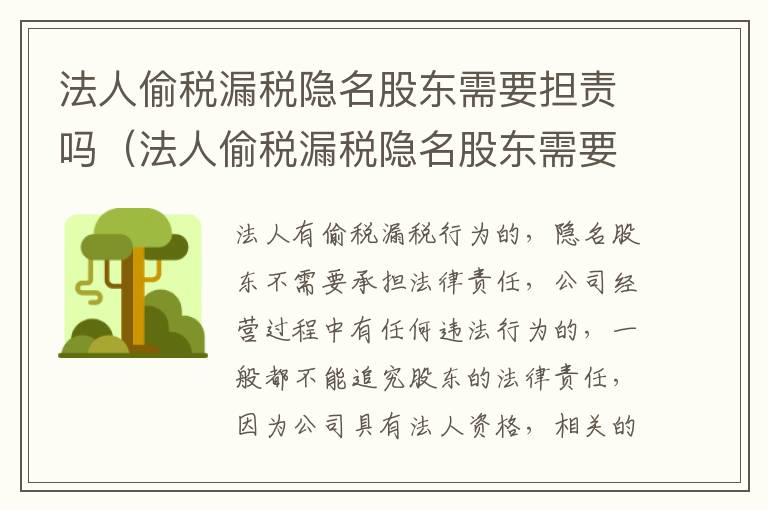 法人偷税漏税隐名股东需要担责吗（法人偷税漏税隐名股东需要

法人有偷税漏税行为的，隐名股东不需要承担法律责任，公司经营过程中有任何违法行为的，一般都不能追究股东的法律责任，因为公司具有法人资格，相关的